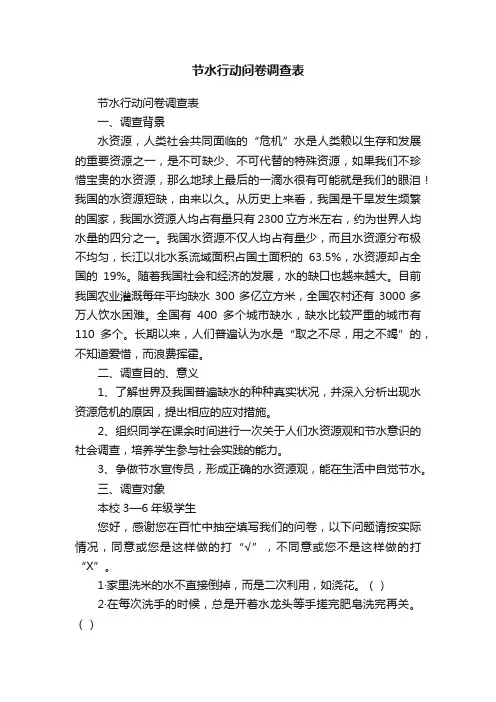 节水行动问卷调查表

节水行动问卷调查表

一、调查背景

水资源，人类社会共同面临的“危机”水是人类赖以生存和发展的重要资源之一，是不可缺少、不可代替的特殊资源，如果我们不珍惜宝贵的水资源，那么地球上最后的一滴水很有可能就是我们的眼泪！我国的水资源短缺，由来以久。从历史上来看，我国是干旱发生频繁的国家，我国水资源人均占有量只有 2300 立方米左右，约为世界人均水量的四分之一。我国水资源不仅人均占有量少，而且水资源分布极不均匀，长江以北水系流域面积占国土面积的 63.5%，水资源却占全国的 19%。随着我国社会和经济的发展，水的缺口也越来越大。目前我国农业灌溉每年平均缺水 300 多亿立方米，全国农村还有 3000 多万人饮水困难。全国有 400 多个城市缺水，缺水比较严重的城市有 110 多个。长期以来，人们普遍认为水是“取之不尽，用之不竭”的，不知道爱惜，而浪费挥霍。

二、调查目的、意义

1、了解世界及我国普遍缺水的种种真实状况，并深入分析出现水资源危机的原因，提出相应的应对措施。

2、组织同学在课余时间进行一次关于人们水资源观和节水意识的社会调查，培养学生参与社会实践的能力。

3、争做节水宣传员，形成正确的水资源观，能在生活中自觉节水。

三、调查对象

本校 3—6 年级学生

您好，感谢您在百忙中抽空填写我们的问卷，以下问题请按实际情况，同意或您是这样做的打“√”，不同意或您不是这样做的打“X”。

1·家里洗米的水不直接倒掉，而是二次利用，如浇花。（ ）

2·在每次洗手的时候，总是开着水龙头等手搓完肥皂洗完再关。（ ）